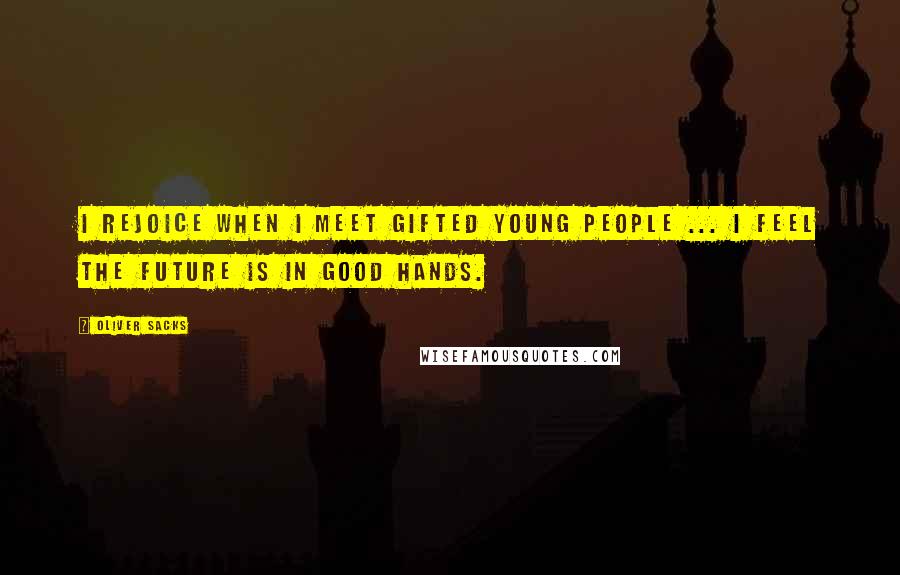 I REJOICE WHEN I MEET GIFTED YOUNG PEOPLE ... I FEEL THE FUTURE IS IN GOOD HANDS.

? OLIVER SACKS

WISEFAMOUSQUOTES.COM